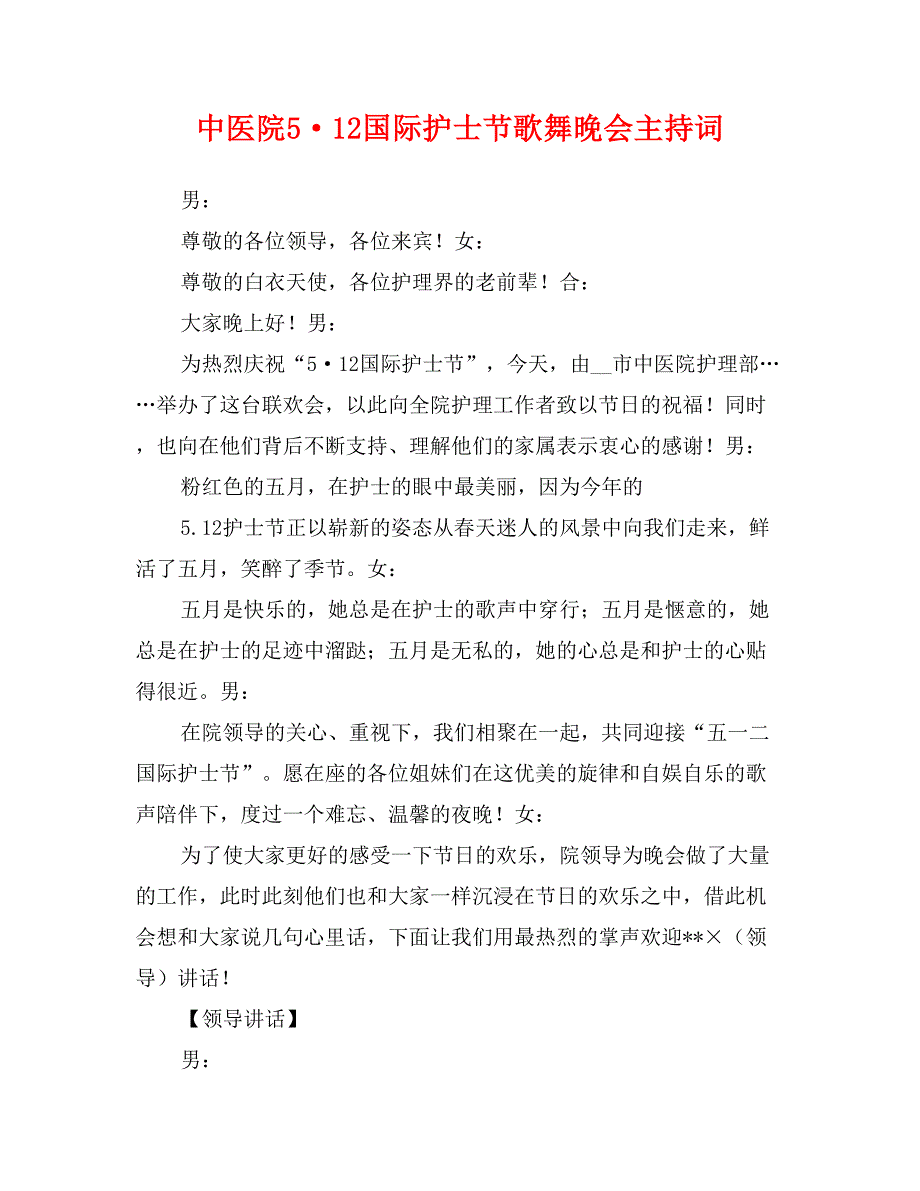 中医院5·12国际护士节歌舞晚会主持词

男：

尊敬的各位领导，各位来宾！女：

尊敬的白衣天使，各位护理界的老前辈！合：

大家晚上好！男：

为热烈庆祝“5·12国际护士节”，今天，由__市中医院护理部……举办了这台联欢会，以此向全院护理工作者致以节日的祝福！同时，也向在他们背后不断支持、理解他们的家属表示衷心的感谢！男：

粉红色的五月，在护士的眼中最美丽，因为今年的

5.12护士节正以崭新的姿态从春天迷人的风景中向我们走来，鲜活了五月，笑醉了季节。女：

五月是快乐的，她总是在护士的歌声中穿行；五月是惬意的，她总是在护士的足迹中溜跶；五月是无私的，她的心总是和护士的心贴得很近。男：

在院领导的关心、重视下，我们相聚在一起，共同迎接“五一二国际护士节”。愿在座的各位姐妹们在这优美的旋律和自娱自乐的歌声陪伴下，度过一个难忘、温馨的夜晚！女：

为了使大家更好的感受一下节日的欢乐，院领导为晚会做了大量的工作，此时此刻他们也和大家一样沉浸在节日的欢乐之中，借此机会想和大家说几句心里话，下面让我们用最热烈的掌声欢迎**×（领导）讲话！

【领导讲话】

男：